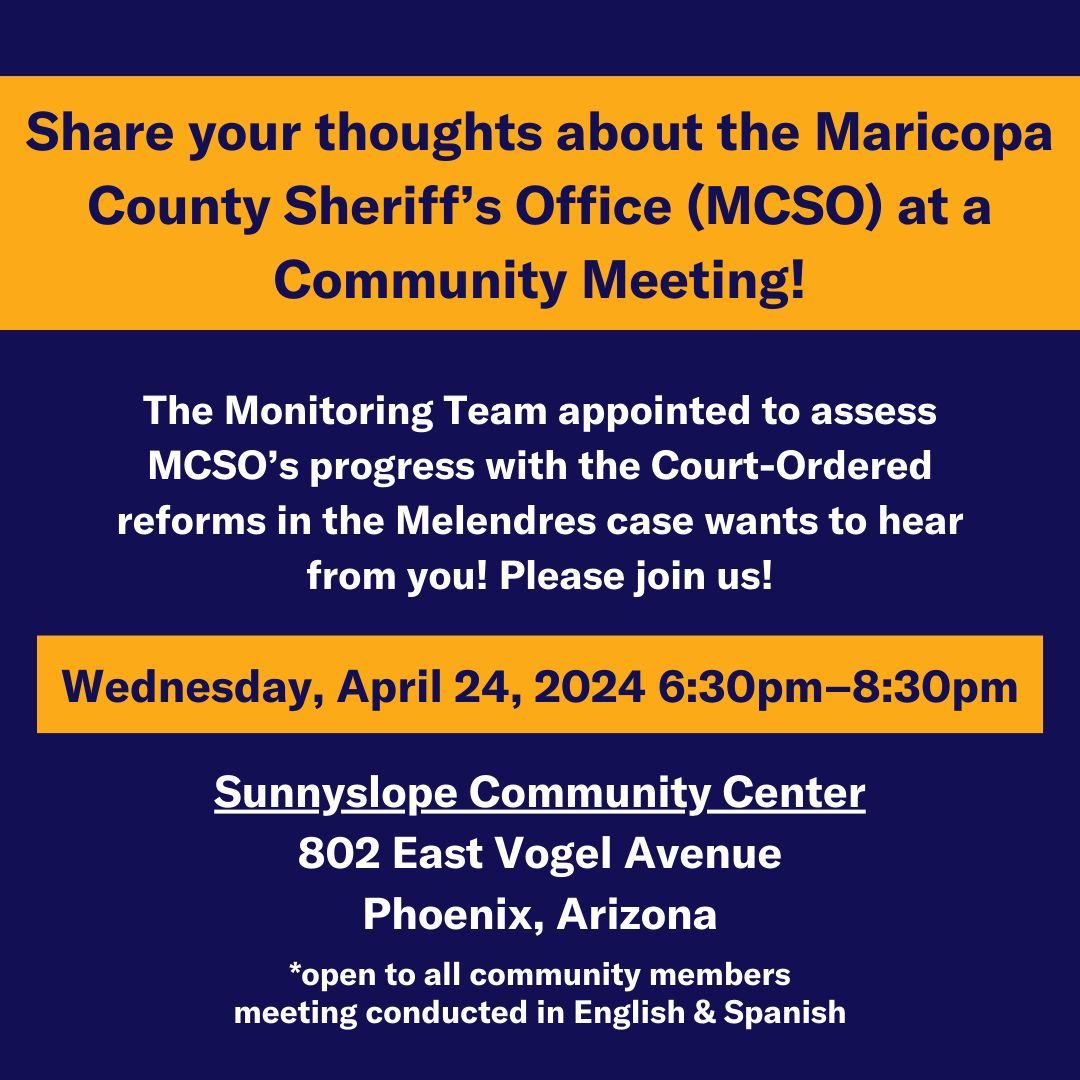 Share your thoughts about the Maricopa County Sheriff’s Office (MCSO) at a Community Meeting!

The Monitoring Team appointed to assess MCSO’s progress with the Court-Ordered reforms in the Melendres case wants to hear from you! Please join us!

Wednesday, April 24, 2024 6:30pm–8:30pm

Sunnyslope Community Center
802 East Vogel Avenue
Phoenix, Arizona

*open to all community members
meeting conducted in English & Spanish